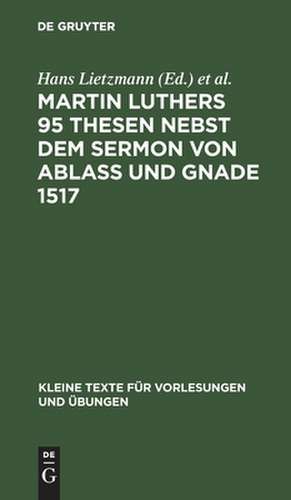 DE GRUYTER

Hans Lietzmann (Ed.) et al.

MARTIN LUTHERS 95 THESEN NEBST DEM SERMON VON ABLASS UND GNADE 1517

KLEINE TEXTE FÜR VORLESUNGEN UND ÜBUNGEN

DE G